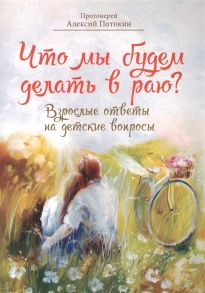 Протоиерей
Алексий Потокин

Что мы будем делать в раю?

Взрослые ответы на детские вопросы